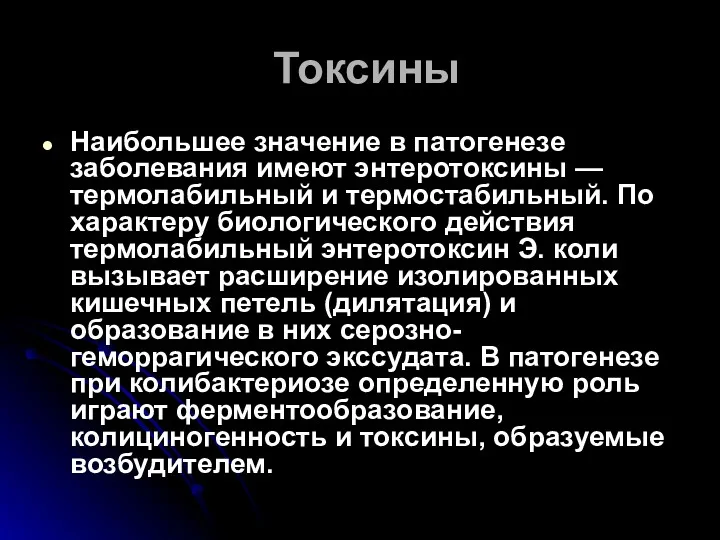 Токсины

Наибольшее значение в патогенезе заболевания имеют энтеротоксины — термолабильный и термостабильный. По характеру биологического действия термолабильный энтеротоксин Э. коли вызывает расширение изолированных кишечных петель (дилятация) и образование в них серозно-геморрагического экссудата. В патогенезе при колибактериозе определенную роль играют ферментообразование, колициногенность и токсины, образуемые возбудителем.